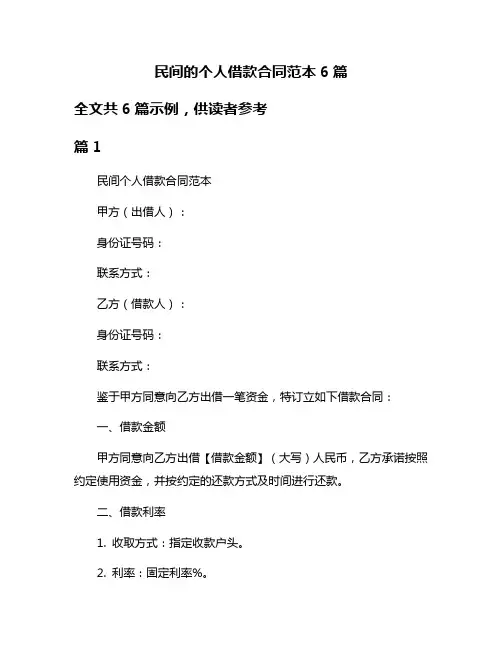 民间的个人借款合同范本 6 篇

全文共 6 篇示例，供读者参考

篇 1

民间个人借款合同范本

甲方（出借人）：

身份证号码：

联系方式：

乙方（借款人）：

身份证号码：

联系方式：

鉴于甲方同意向乙方出借一笔资金，特订立如下借款合同：

一、借款金额

甲方同意向乙方出借【借款金额】（大写）人民币，乙方承诺按照约定使用资金，并按约定的还款方式及时间进行还款。

二、借款利率

1. 收取方式：指定收款户头。

2. 利率：固定利率%。